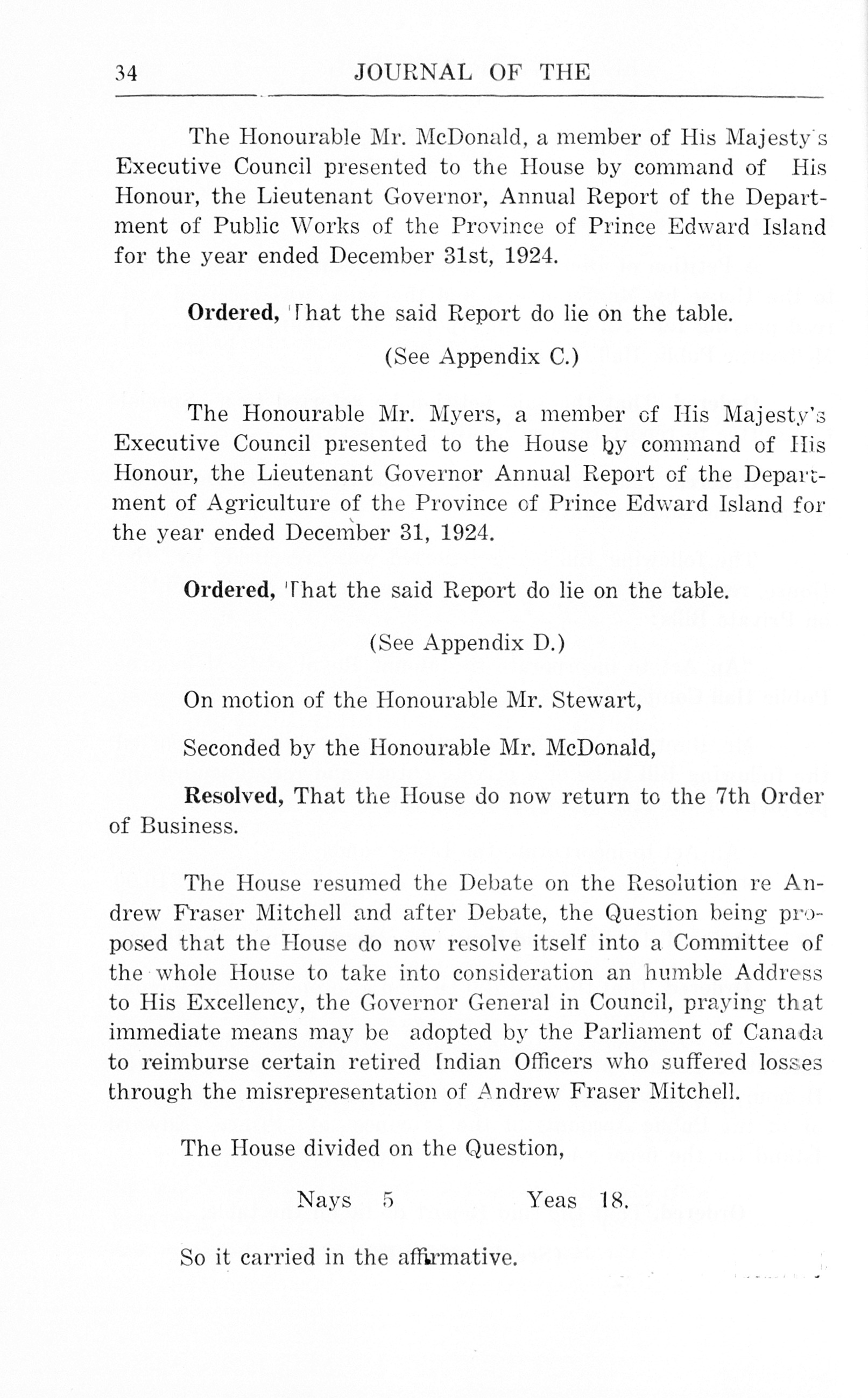 34 JOURNAL OF THE

The Honourable Mr. McDonald, a member of His Majesty's Executive Council presented to the House by command of His Honour, the Lieutenant Governor, Annual Report of the Department of Public Works of the Province of Prince Edward Island for the year ended December 31st, 1924.

**Ordered,** That the said Report do lie on the table.

(See Appendix C.)

The Honourable Mr. Myers, a member of His Majesty's Executive Council presented to the House by command of His Honour, the Lieutenant Governor Annual Report of the Department of Agriculture of the Province of Prince Edward Island for the year ended December 31, 1924.

**Ordered,** That the said Report do lie on the table.

(See Appendix D.)

On motion of the Honourable Mr. Stewart,

Seconded by the Honourable Mr. McDonald,

**Resolved,** That the House do now return to the 7th Order of Business.

The House resumed the Debate on the Resolution re Andrew Fraser Mitchell and after Debate, the Question being proposed that the House do now resolve itself into a Committee of the whole House to take into consideration an humble Address to His Excellency, the Governor General in Council, praying that immediate means may be adopted by the Parliament of Canada to reimburse certain retired Indian Officers who suffered losses through the misrepresentation of Andrew Fraser Mitchell.

The House divided on the Question,

Nays 5 Yeas 18.

So it carried in the affirmative.